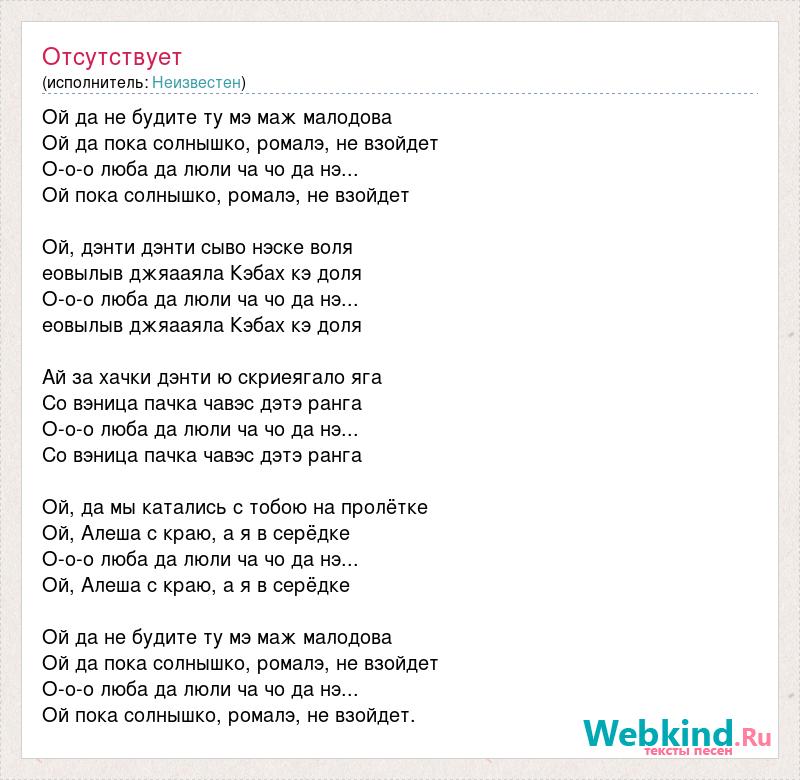 Отсутствует
(исполнитель: Неизвестен)

Ой да не будите ту мэ маж малодова
Ой да пока солнышко, ромалэ, не взойдет
О-о-о люба да люли ча чо да нэ...
Ой пока солнышко, ромалэ, не взойдет

Ой, дэнти дэнти сыво нэске воля
еовылыв джяааяла Кэбах кэ доля
О-о-о люба да люли ча чо да нэ...
еовылыв джяааяла Кэбах кэ доля

Ай за хачки дэнти ю скриеягало яга
Со вэница пачка чавэс дэтэ ранга
О-о-о люба да люли ча чо да нэ...
Со вэница пачка чавэс дэтэ ранга

Ой, да мы катались с тобою на пролётке
Ой, Алеша с краю, а я в серёдке
О-о-о люба да люли ча чо да нэ...
Ой, Алеша с краю, а я в серёдке

Ой да не будите ту мэ маж малодова
Ой да пока солнышко, ромалэ, не взойдет
О-о-о люба да люли ча чо да нэ...
Ой пока солнышко, ромалэ, не взойдет.

Webkind.Ru
тексты песен